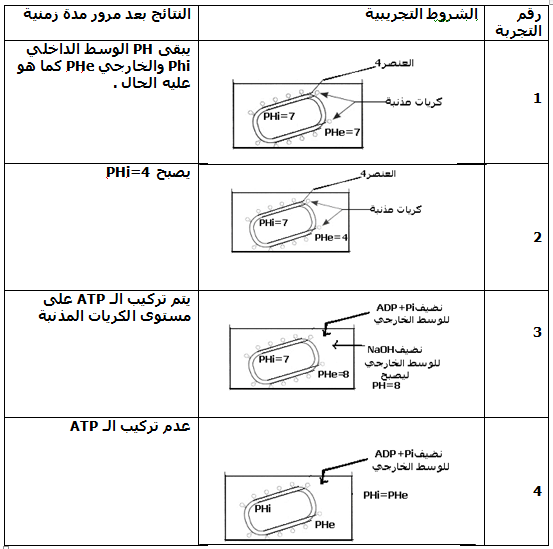 | رقم التجربة | الشروط التجريبية | النتائج بعد مرور مدة زمنية |
|---|---|---|
| 1 | العنصر4 كريات مذنبة PHi=7 PHe=7 | يبقى PH الوسط الداخلي Phi والخارجي PHe كما هو عليه الحال . |
| 2 | العنصر4 كريات مذنبة PHi=7 PHe=4 | يصبح PHi=4 |
| 3 | نضيفADP+Pi للوسط الخارجي نضيفNaOH للوسط الخارجي ليصبح PH=8 PHi=7 PHe=8 | يتم تركيب الـ ATP على مستوى الكريات المذنبة |
| 4 | نضيفADP+Pi للوسط الخارجي PHi=PHe PHi PHe | عدم تركيب الـ ATP |